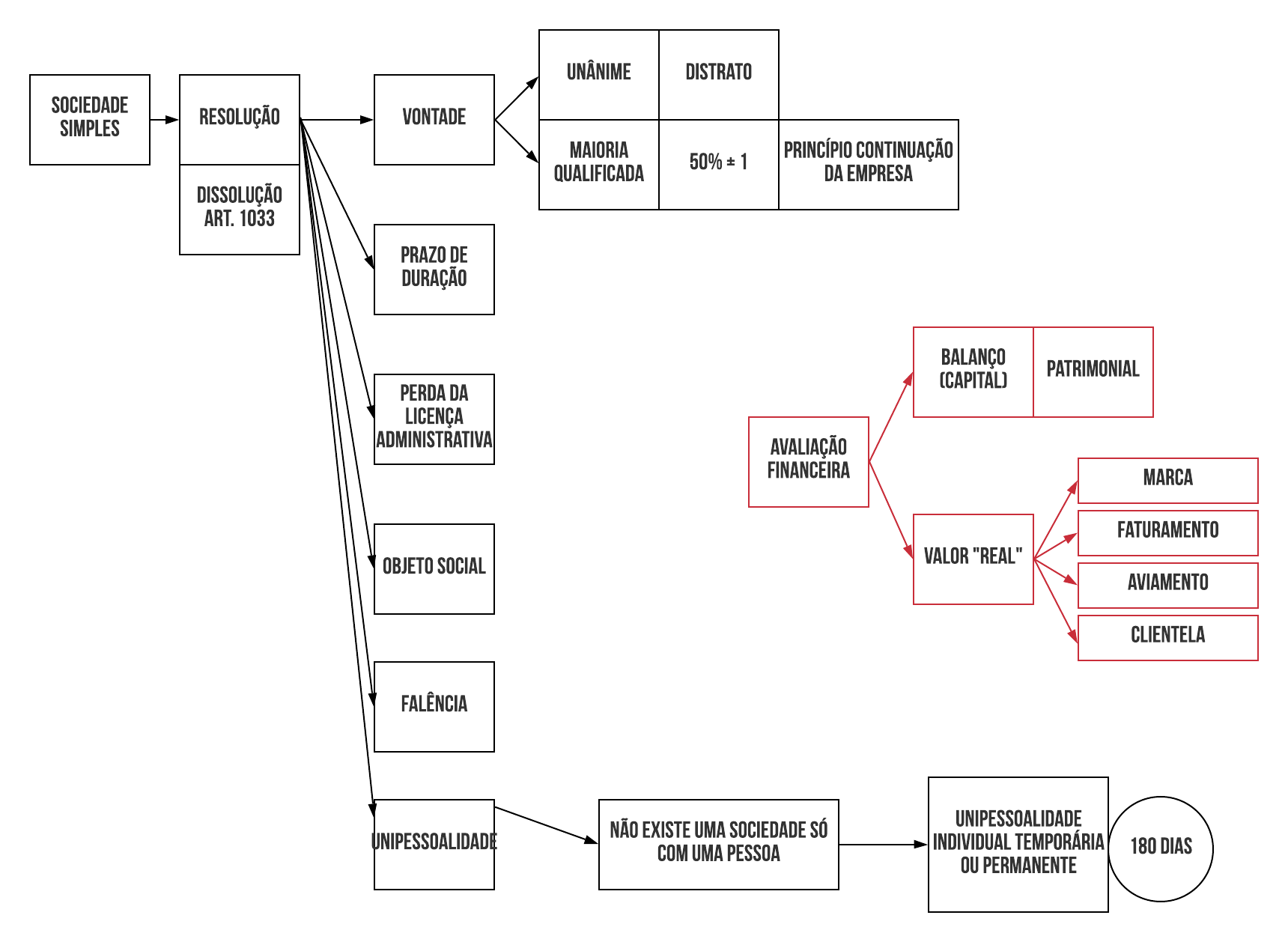 SOCIEDADE SIMPLES

RESOLUÇÃO

DISSOLUÇÃO ART. 1033

VONTADE

UNÂNIME

DISTRATO

MAIORIA QUALIFICADA

50% ± 1

PRINCÍPIO CONTINUAÇÃO DA EMPRESA

PRAZO DE DURAÇÃO

PERDA DA LICENÇA ADMINISTRATIVA

OBJETO SOCIAL

FALÊNCIA

UNIPESSOALIDADE

NÃO EXISTE UMA SOCIEDADE SÓ COM UMA PESSOA

UNIPESSOALIDADE INDIVIDUAL TEMPORÁRIA OU PERMANENTE

180 DIAS

AVALIAÇÃO FINANCEIRA

BALANÇO (CAPITAL)

PATRIMONIAL

VALOR "REAL"

MARCA

FATURAMENTO

AVIAMENTO

CLIENTELA